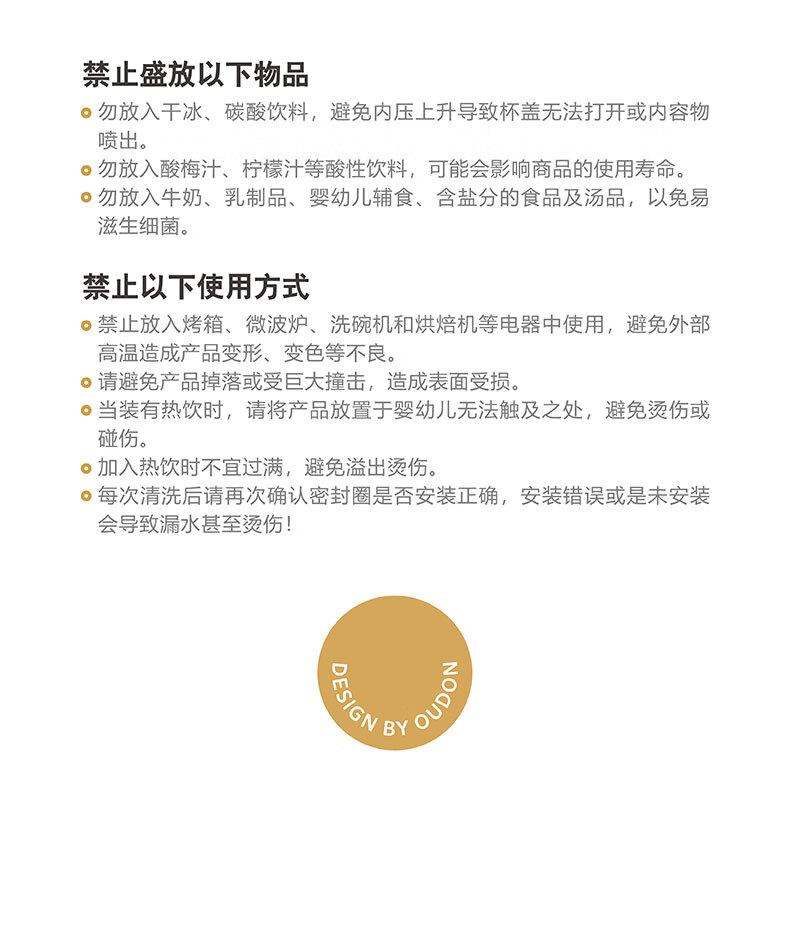 禁止盛放以下物品

勿放入干冰、碳酸饮料，避免内压上升导致杯盖无法打开或内容物喷出。

勿放入酸梅汁、柠檬汁等酸性饮料，可能会影响商品的使用寿命。

勿放入牛奶、乳制品、婴幼儿辅食、含盐分的食品及汤品，以免易滋生细菌。

禁止以下使用方式

禁止放入烤箱、微波炉、洗碗机和烘焙机等电器中使用，避免外部高温造成产品变形、变色等不良。

请避免产品掉落或受巨大撞击，造成表面受损。

当装有热饮时，请将产品放置于婴幼儿无法触及之处，避免烫伤或碰伤。

加入热饮时不宜过满，避免溢出烫伤。

每次清洗后请再次确认密封圈是否安装正确，安装错误或是未安装会导致漏水甚至烫伤！

DESIGN BY OUDON